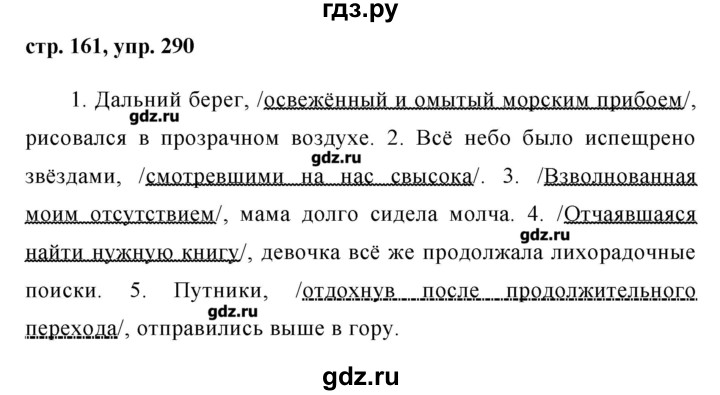 гдз.ру

стр. 161, упр. 290

1. Дальний берег, /освежённый и омытый морским прибоем/, рисовался в прозрачном воздухе. 2. Всё небо было испещрено звёздами, /смотревшими на нас свысока/. 3. /Взволнованная моим отсутствием/, мама долго сидела молча. 4. /Отчаявшаяся найти нужную книгу/, девочка всё же продолжала лихорадочные поиски. 5. Путники, /отдохнув после продолжительного перехода/, отправились выше в гору.

gdz.ru

gdz.ru

gdz.ru

gdz.ru

gdz.ru